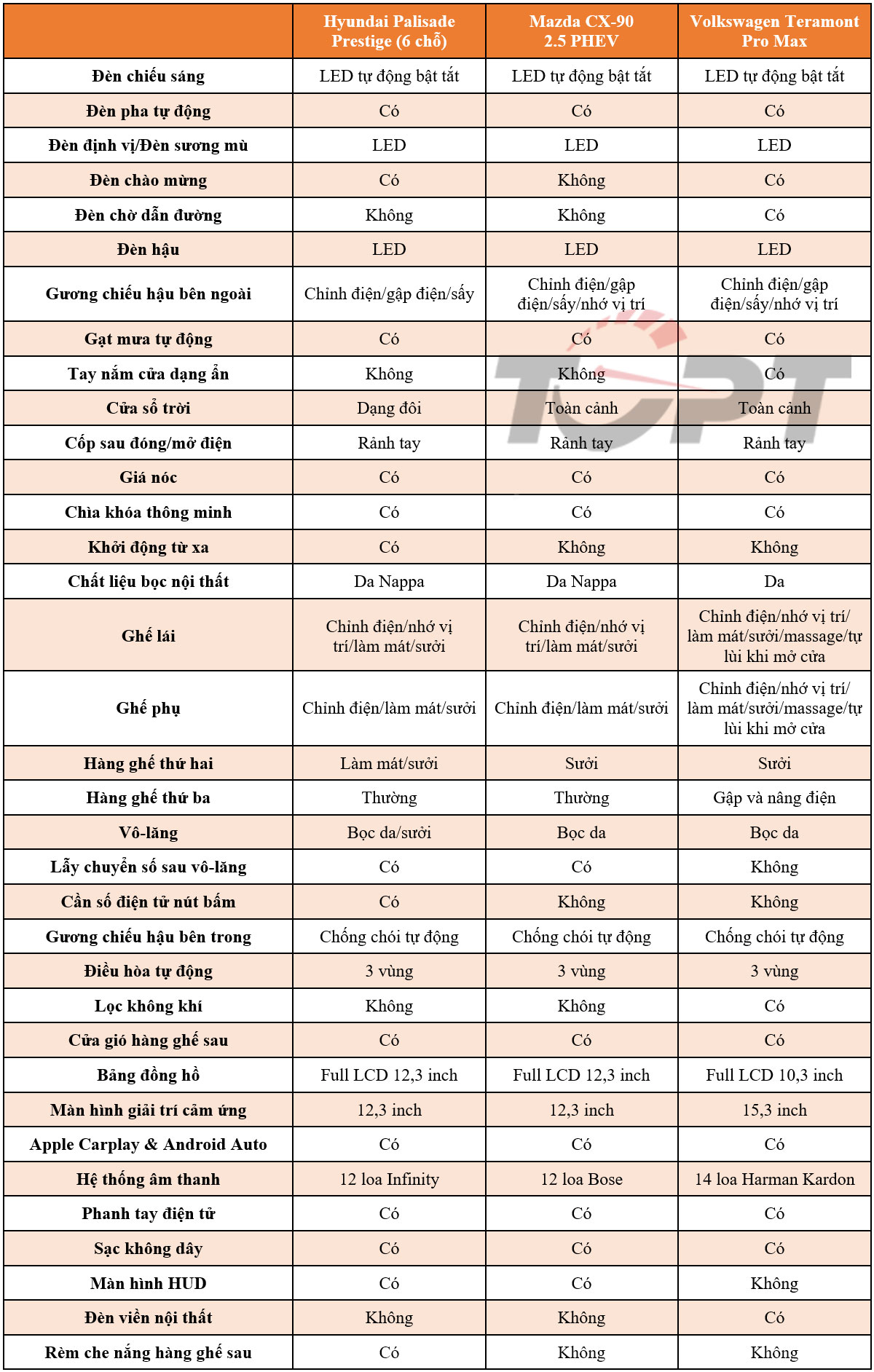 | | Hyundai Palisade Prestige (6 chỗ) | Mazda CX-90 2.5 PHEV | Volkswagen Teramont Pro Max |
|---|---|---|---|
| Đèn chiếu sáng | LED tự động bật tắt | LED tự động bật tắt | LED tự động bật tắt |
| Đèn pha tự động | Có | Có | Có |
| Đèn định vị/Đèn sương mù | LED | LED | LED |
| Đèn chào mừng | Có | Không | Có |
| Đèn chờ dẫn đường | Không | Không | Có |
| Đèn hậu | LED | LED | LED |
| Gương chiếu hậu bên ngoài | Chỉnh điện/gập điện/sấy | Chỉnh điện/gập điện/sấy/nhớ vị trí | Chỉnh điện/gập điện/sấy/nhớ vị trí |
| Gạt mưa tự động | Có | Có | Có |
| Tay nắm cửa dạng ẩn | Không | Không | Có |
| Cửa sổ trời | Dạng đôi | Toàn cảnh | Toàn cảnh |
| Cốp sau đóng/mở điện | Rảnh tay | Rảnh tay | Rảnh tay |
| Giá nóc | Có | Có | Có |
| Chìa khóa thông minh | Có | Có | Có |
| Khởi động từ xa | Có | Không | Không |
| Chất liệu bọc nội thất | Da Nappa | Da Nappa | Da |
| Ghế lái | Chỉnh điện/nhớ vị trí/làm mát/sưởi | Chỉnh điện/nhớ vị trí/làm mát/sưởi | Chỉnh điện/nhớ vị trí/ làm mát/sưởi/massage/tự lùi khi mở cửa |
| Ghế phụ | Chỉnh điện/làm mát/sưởi | Chỉnh điện/làm mát/sưởi | Chỉnh điện/nhớ vị trí/ làm mát/sưởi/massage/tự lùi khi mở cửa |
| Hàng ghế thứ hai | Làm mát/sưởi | Sưởi | Sưởi |
| Hàng ghế thứ ba | Thường | Thường | Gập và nâng điện |
| Vô-lăng | Bọc da/sưởi | Bọc da | Bọc da |
| Lẫy chuyển số sau vô-lăng | Có | Có | Không |
| Cần số điện tử nút bấm | Có | Không | Không |
| Gương chiếu hậu bên trong | Chống chói tự động | Chống chói tự động | Chống chói tự động |
| Điều hòa tự động | 3 vùng | 3 vùng | 3 vùng |
| Lọc không khí | Không | Không | Có |
| Cửa gió hàng ghế sau | Có | Có | Có |
| Bảng đồng hồ | Full LCD 12,3 inch | Full LCD 12,3 inch | Full LCD 10,3 inch |
| Màn hình giải trí cảm ứng | 12,3 inch | 12,3 inch | 15,3 inch |
| Apple Carplay & Android Auto | Có | Có | Có |
| Hệ thống âm thanh | 12 loa Infinity | 12 loa Bose | 14 loa Harman Kardon |
| Phanh tay điện tử | Có | Có | Có |
| Sạc không dây | Có | Có | Có |
| Màn hình HUD | Có | Có | Không |
| Đèn viền nội thất | Không | Không | Có |
| Rèm che nắng hàng ghế sau | Có | Không | Không |

TCPT